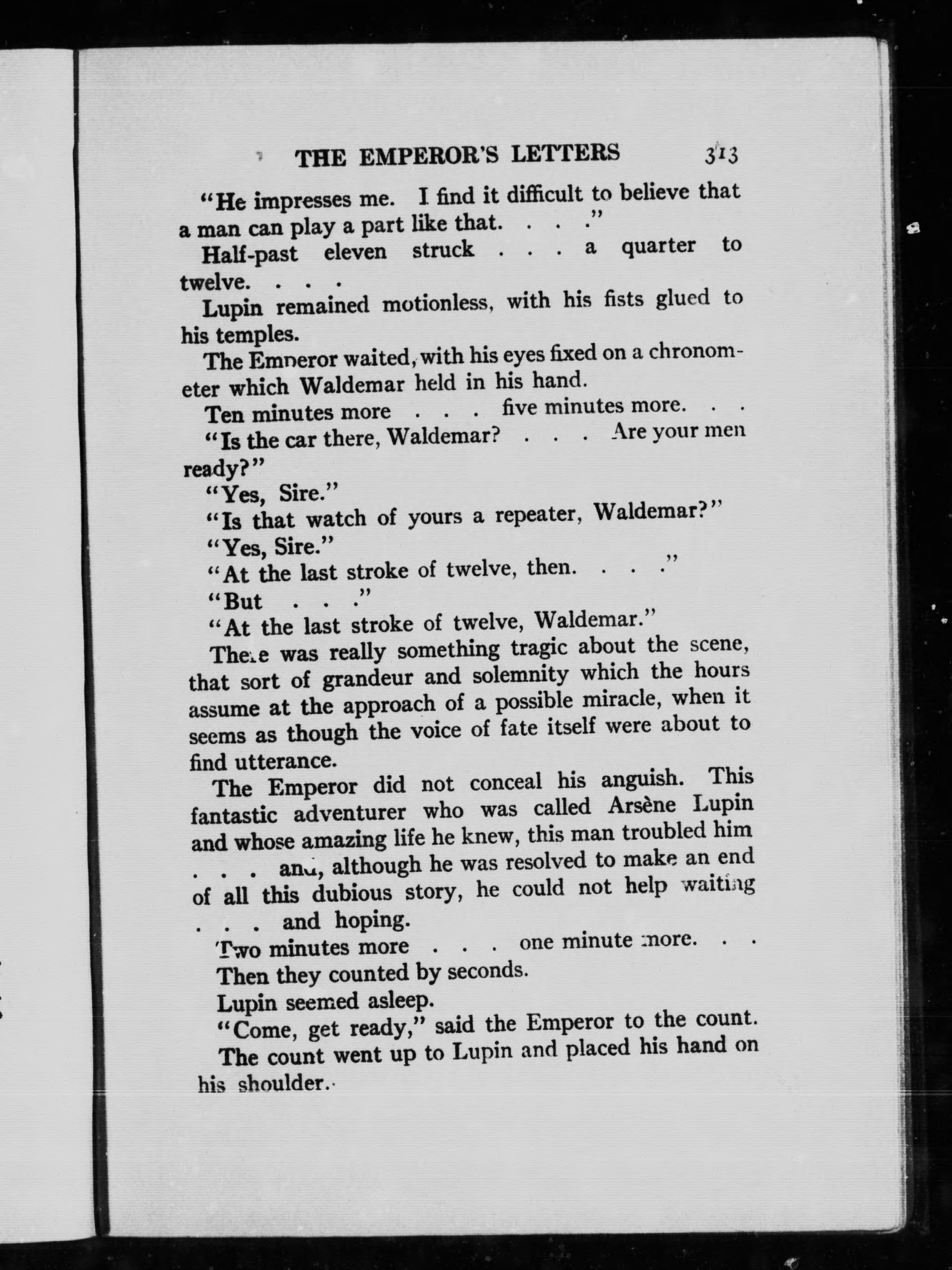 THE EMPEROR'S LETTERS 313

"He impresses me. I find it difficult to believe that a man can play a part like that. . . ."

Half-past eleven struck . . . a quarter to twelve. . . .

Lupin remained motionless, with his fists glued to his temples.

The Emperor waited, with his eyes fixed on a chronometer which Waldemar held in his hand.

Ten minutes more . . . five minutes more. . .

"Is the car there, Waldemar? . . . Are your men ready?"

"Yes, Sire."

"Is that watch of yours a repeater, Waldemar?"

"Yes, Sire."

"At the last stroke of twelve, then. . . ."

"But . . ."

"At the last stroke of twelve, Waldemar."

There was really something tragic about the scene, that sort of grandeur and solemnity which the hours assume at the approach of a possible miracle, when it seems as though the voice of fate itself were about to find utterance.

The Emperor did not conceal his anguish. This fantastic adventurer who was called Arsène Lupin and whose amazing life he knew, this man troubled him . . . and, although he was resolved to make an end of all this dubious story, he could not help waiting . . . and hoping.

Two minutes more . . . one minute more. . .

Then they counted by seconds.

Lupin seemed asleep.

"Come, get ready," said the Emperor to the count.

The count went up to Lupin and placed his hand on his shoulder.